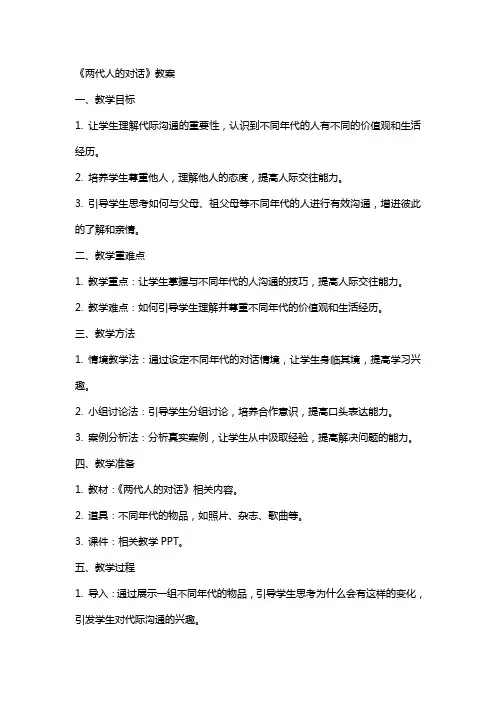 《两代人的对话》教案

一、教学目标

1. 让学生理解代际沟通的重要性，认识到不同年代的人有不同的价值观和生活经历。

2. 培养学生尊重他人，理解他人的态度，提高人际交往能力。

3. 引导学生思考如何与父母、祖父母等不同年代的人进行有效沟通，增进彼此的了解和亲情。

二、教学重难点

1. 教学重点：让学生掌握与不同年代的人沟通的技巧，提高人际交往能力。

2. 教学难点：如何引导学生理解并尊重不同年代的价值观和生活经历。

三、教学方法

1. 情境教学法：通过设定不同年代的对话情境，让学生身临其境，提高学习兴趣。

2. 小组讨论法：引导学生分组讨论，培养合作意识，提高口头表达能力。

3. 案例分析法：分析真实案例，让学生从中汲取经验，提高解决问题的能力。

四、教学准备

1. 教材：《两代人的对话》相关内容。

2. 道具：不同年代的物品，如照片、杂志、歌曲等。

3. 课件：相关教学 PPT。

五、教学过程

1. 导入：通过展示一组不同年代的物品，引导学生思考为什么会有这样的变化，引发学生对代际沟通的兴趣。